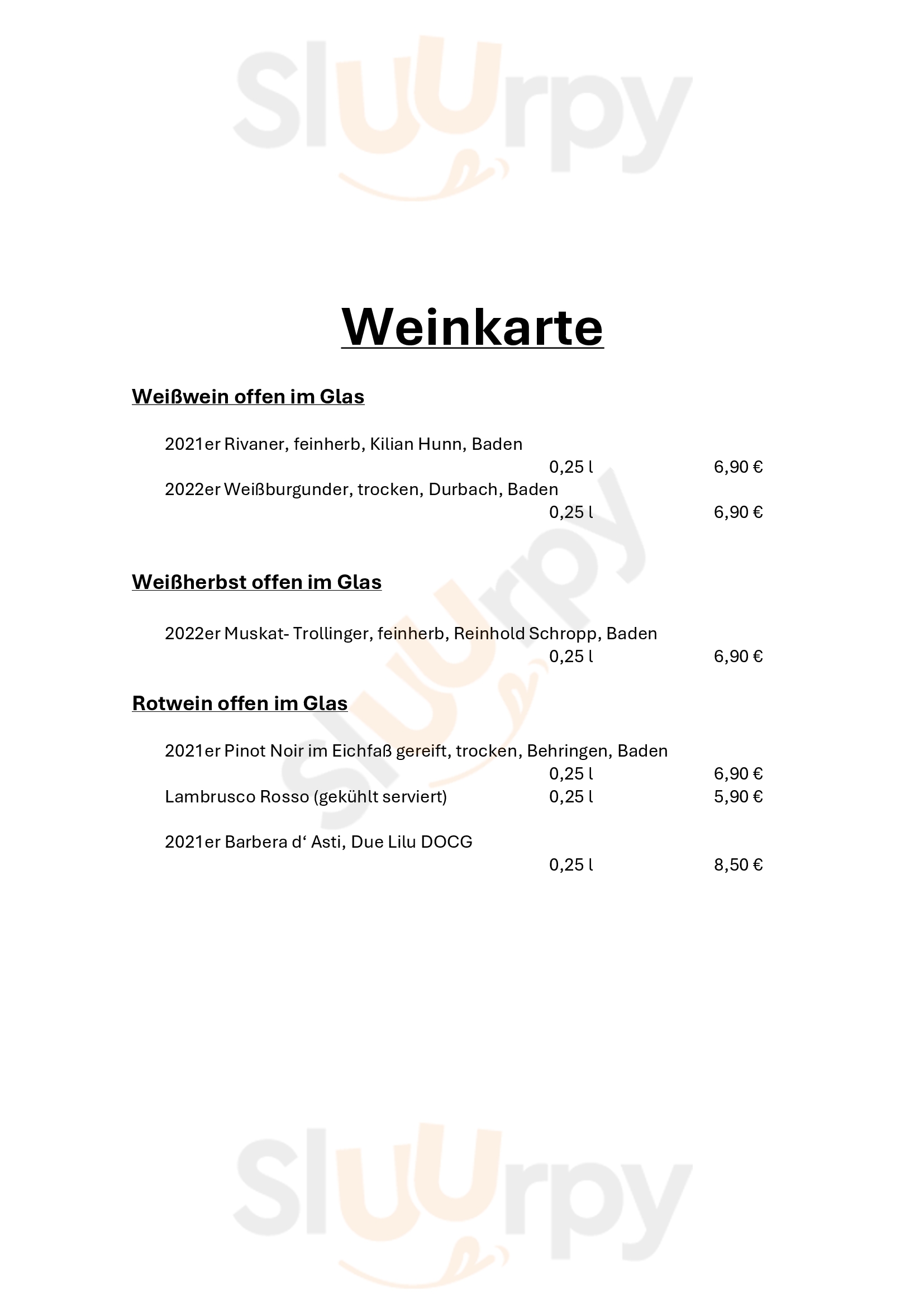 Weinkarte

Weißwein offen im Glas

2021er Rivaner, feinherb, Kilian Hunn, Baden
0,25 l 6,90 €
2022er Weißburgunder, trocken, Durbach, Baden
0,25 l 6,90 €

Weißherbst offen im Glas

2022er Muskat- Trollinger, feinherb, Reinhold Schropp, Baden
0,25 l 6,90 €

Rotwein offen im Glas

2021er Pinot Noir im Eichfaß gereift, trocken, Behringen, Baden
0,25 l 6,90 €
Lambrusco Rosso (gekühlt serviert) 0,25 l 5,90 €

2021er Barbera d' Asti, Due Lilu DOCG
0,25 l 8,50 €

Sluurpy